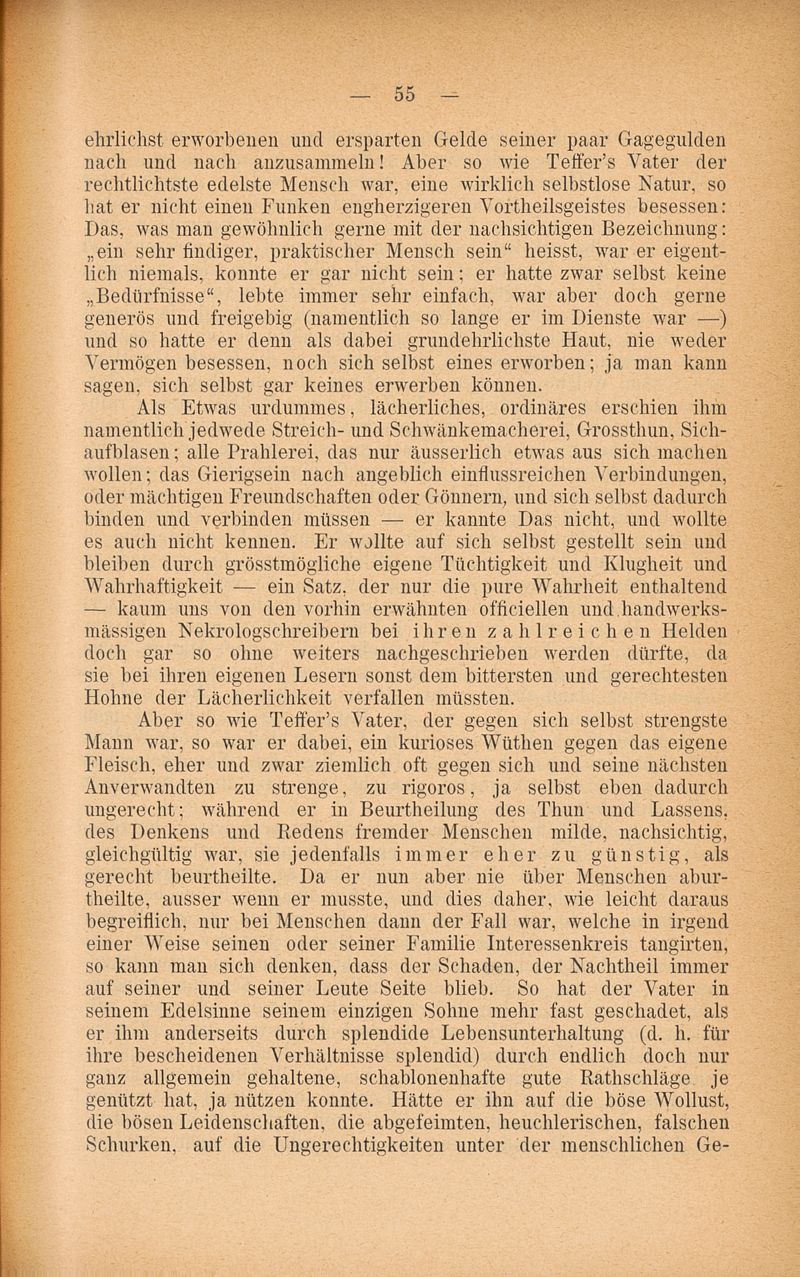 — 55 —

ehrlichst erworbenen und ersparten Gelde seiner paar Gagegulden nach und nach anzusammeln! Aber so wie Teffer's Vater der rechtlichtste edelste Mensch war, eine wirklich selbstlose Natur, so hat er nicht einen Funken engherzigeren Vortheilsgeistes besessen: Das, was man gewöhnlich gerne mit der nachsichtigen Bezeichnung: „ein sehr findiger, praktischer Mensch sein“ heisst, war er eigentlich niemals, konnte er gar nicht sein; er hatte zwar selbst keine „Bedürfnisse“, lebte immer sehr einfach, war aber doch gerne generös und freigebig (namentlich so lange er im Dienste war —) und so hatte er denn als dabei grundehrlichste Haut, nie weder Vermögen besessen, noch sich selbst eines erworben; ja man kann sagen, sich selbst gar keines erwerben können.

Als Etwas urdummes, lächerliches, ordinäres erschien ihm namentlich jedwede Streich- und Schwänkemacherei, Grossthun, Sichaufblasen; alle Prahlerei, das nur äusserlich etwas aus sich machen wollen; das Gierigsein nach angeblich einflussreichen Verbindungen, oder mächtigen Freundschaften oder Gönnern, und sich selbst dadurch binden und verbinden müssen — er kannte Das nicht, und wollte es auch nicht kennen. Er wollte auf sich selbst gestellt sein und bleiben durch grösstmögliche eigene Tüchtigkeit und Klugheit und Wahrhaftigkeit — ein Satz, der nur die pure Wahrheit enthaltend — kaum uns von den vorhin erwähnten officiellen und handwerksmässigen Nekrologschreibern bei ihren zahlreichen Helden doch gar so ohne weiters nachgeschrieben werden dürfte, da sie bei ihren eigenen Lesern sonst dem bittersten und gerechtesten Hohne der Lächerlichkeit verfallen müssten.

Aber so wie Teffer's Vater, der gegen sich selbst strengste Mann war, so war er dabei, ein kurioses Wüthen gegen das eigene Fleisch, eher und zwar ziemlich oft gegen sich und seine nächsten Anverwandten zu strenge, zu rigoros, ja selbst eben dadurch ungerecht; während er in Beurtheilung des Thun und Lassens, des Denkens und Redens fremder Menschen milde, nachsichtig, gleichgültig war, sie jedenfalls immer eher zu günstig, als gerecht beurtheilte. Da er nun aber nie über Menschen aburtheilte, ausser wenn er musste, und dies daher, wie leicht daraus begreiflich, nur bei Menschen dann der Fall war, welche in irgend einer Weise seinen oder seiner Familie Interessenkreis tangirten, so kann man sich denken, dass der Schaden, der Nachtheil immer auf seiner und seiner Leute Seite blieb. So hat der Vater in seinem Edelsinne seinem einzigen Sohne mehr fast geschadet, als er ihm anderseits durch splendide Lebensunterhaltung (d. h. für ihre bescheidenen Verhältnisse splendid) durch endlich doch nur ganz allgemein gehaltene, schablonenhafte gute Rathschläge je genützt hat, ja nützen konnte. Hätte er ihn auf die böse Wollust, die bösen Leidenschaften, die abgefeimten, heuchlerischen, falschen Schurken, auf die Ungerechtigkeiten unter der menschlichen Ge-